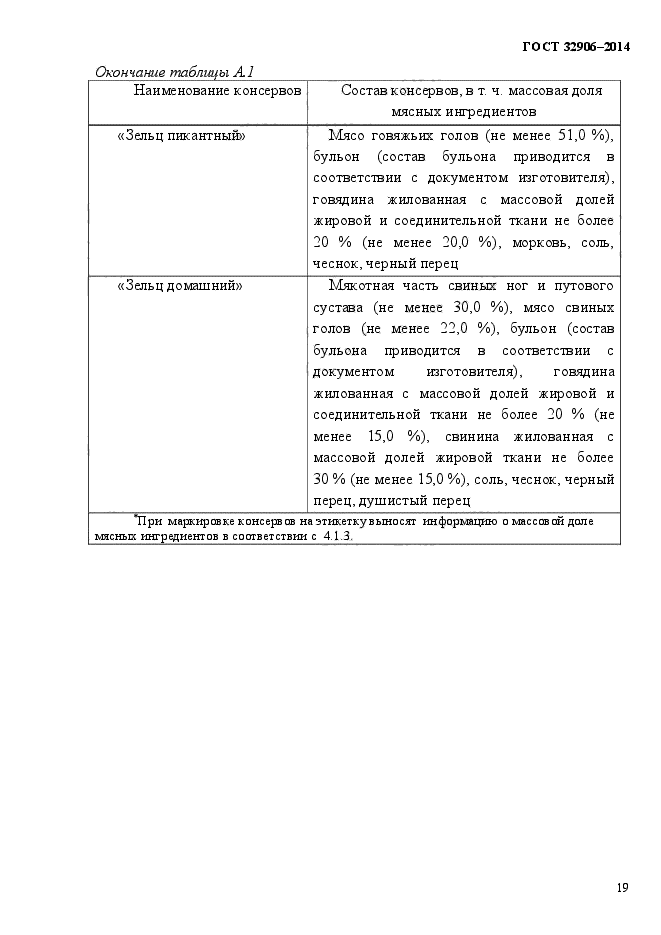 ГОСТ 32906–2014

Окончание таблицы А.1

| Наименование консервов | Состав консервов, в т. ч. массовая доля мясных ингредиентов |
|---|---|
| «Зельц пикантный» | Мясо говяжьих голов (не менее 51,0 %), бульон (состав бульона приводится в соответствии с документом изготовителя), говядина жилованная с массовой долей жировой и соединительной ткани не более 20 % (не менее 20,0 %), морковь, соль, чеснок, черный перец |
| «Зельц домашний» | Мякотная часть свиных ног и путового сустава (не менее 30,0 %), мясо свиных голов (не менее 22,0 %), бульон (состав бульона приводится в соответствии с документом изготовителя), говядина жилованная с массовой долей жировой и соединительной ткани не более 20 % (не менее 15,0 %), свинина жилованная с массовой долей жировой ткани не более 30 % (не менее 15,0 %), соль, чеснок, черный перец, душистый перец |

*При маркировке консервов на этикетку выносят информацию о массовой доле мясных ингредиентов в соответствии с 4.1.3.

19